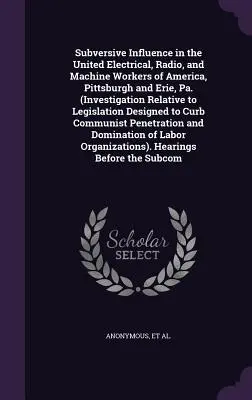 Subversive Influence in the United Electrical, Radio, and Machine Workers of America, Pittsburgh and Erie, Pa. (Investigation Relative to Legislation Designed to Curb Communist Penetration and Domination of Labor Organizations). Hearings Before the Subcom

Scholar
SELECT

ANONYMOUS, ET AL.